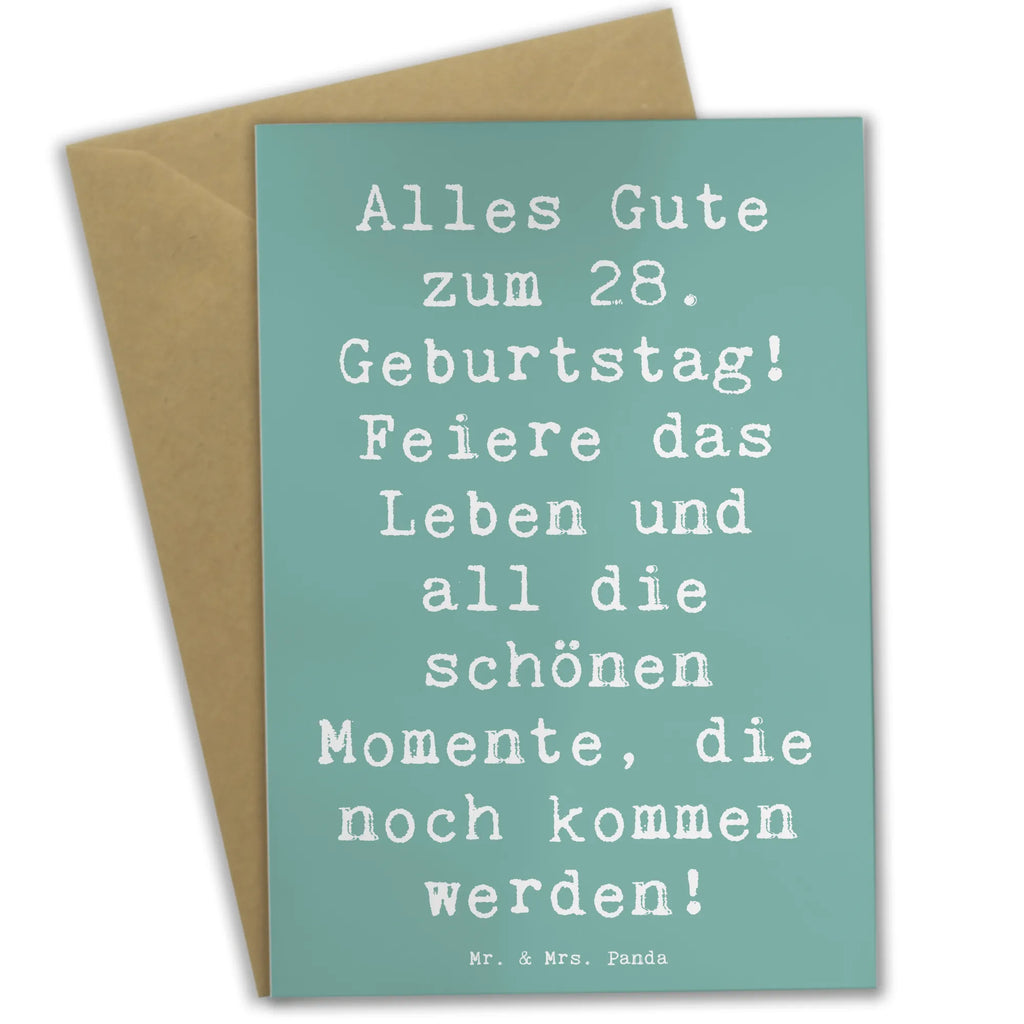 Alles Gute zum 28. Geburtstag! Feiere das Leben und all die schönen Momente, die noch kommen werden!

Mr. & Mrs. Panda